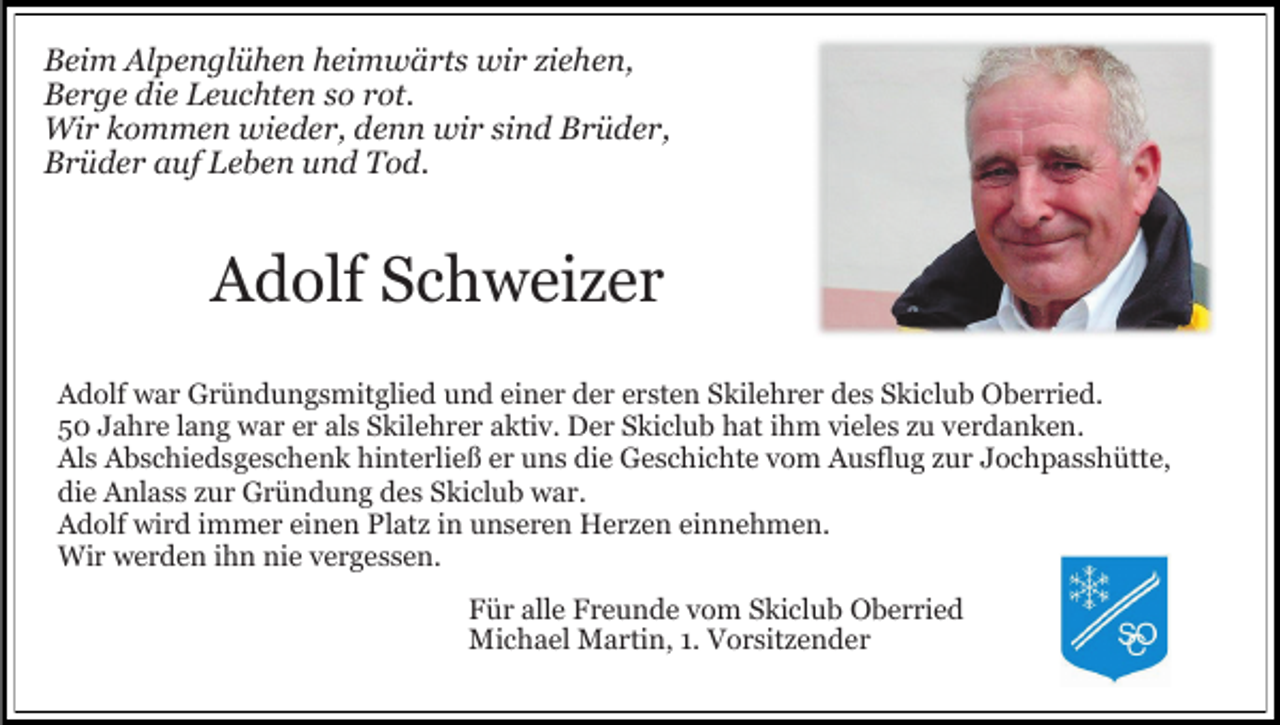 Beim Alpenglühen heimwärts wir ziehen,
Berge die Leuchten so rot.
Wir kommen wieder, denn wir sind Brüder,
Brüder auf Leben und Tod.

Adolf Schweizer

Adolf war Gründungsmitglied und einer der ersten Skilehrer des Skiclub Oberried.
50 Jahre lang war er als Skilehrer aktiv. Der Skiclub hat ihm vieles zu verdanken.
Als Abschiedsgeschenk hinterließ er uns die Geschichte vom Ausflug zur Jochpasshütte, die Anlass zur Gründung des Skiclub war.
Adolf wird immer einen Platz in unseren Herzen einnehmen.
Wir werden ihn nie vergessen.

Für alle Freunde vom Skiclub Oberried
Michael Martin, 1. Vorsitzender

SCO